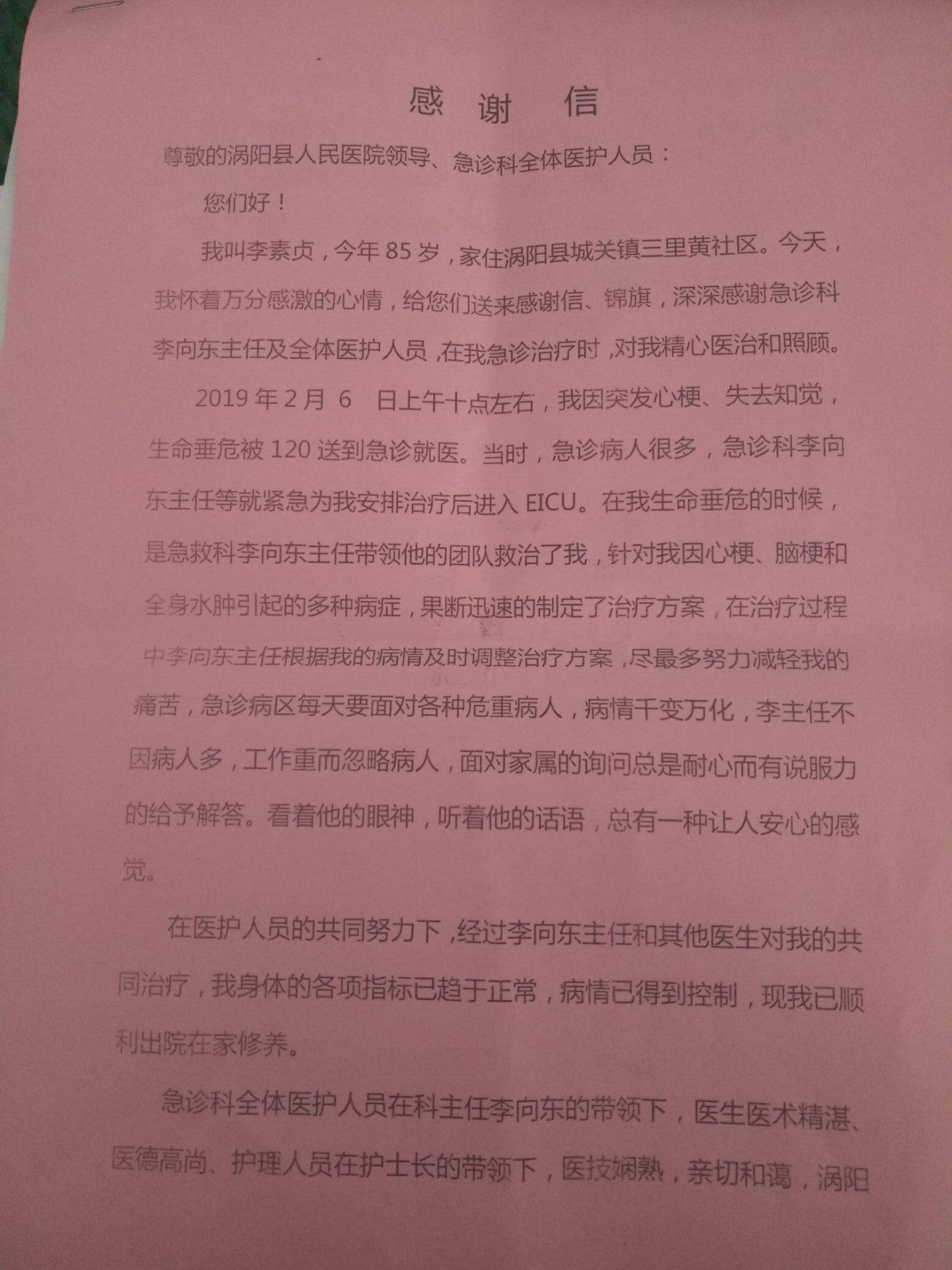 感谢信

尊敬的涡阳县人民医院领导、急诊科全体医护人员：

您们好！

我叫李素贞，今年85岁，家住涡阳县城关镇三里黄社区。今天，我怀着万分感激的心情，给您们送来感谢信、锦旗，深深感谢急诊科李向东主任及全体医护人员，在我急诊治疗时，对我精心医治和照顾。

2019年2月6日上午十点左右，我因突发心梗、失去知觉，生命垂危被120送到急诊就医。当时，急诊病人很多，急诊科李向东主任等就紧急为我安排治疗后进入EICU。在我生命垂危的时候，是急救科李向东主任带领他的团队救治了我，针对我因心梗、脑梗和全身水肿引起的多种病症，果断迅速的制定了治疗方案，在治疗过程中李向东主任根据我的病情及时调整治疗方案，尽最多努力减轻我的痛苦，急诊病区每天要面对各种危重病人，病情千变万化，李主任不因病人多，工作重而忽略病人，面对家属的询问总是耐心而有说服力的给予解答。看着他的眼神，听着他的话语，总有一种让人安心的感觉。

在医护人员的共同努力下，经过李向东主任和其他医生对我的共同治疗，我身体的各项指标已趋于正常，病情已得到控制，现我已顺利出院在家修养。

急诊科全体医护人员在科主任李向东的带领下，医生医术精湛、医德高尚、护理人员在护士长的带领下，医技娴熟，亲切和蔼，涡阳